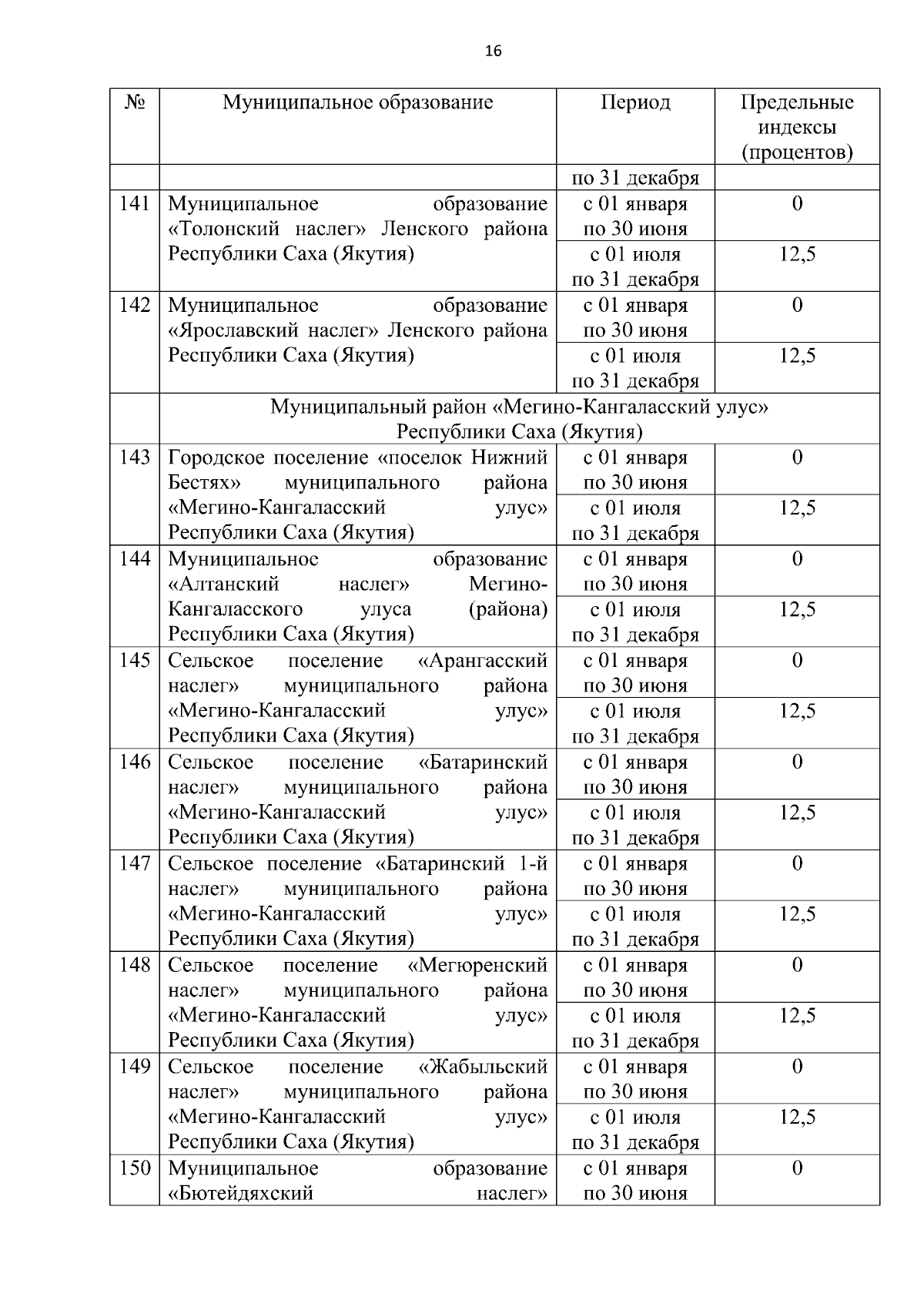 16

| № | Муниципальное образование | Период | Предельные индексы (процентов) |
|---|---|---|---|
| | | по 31 декабря | |
| 141 | Муниципальное образование «Толонский наслег» Ленского района Республики Саха (Якутия) | с 01 января по 30 июня | 0 |
| | | с 01 июля по 31 декабря | 12,5 |
| 142 | Муниципальное образование «Ярославский наслег» Ленского района Республики Саха (Якутия) | с 01 января по 30 июня | 0 |
| | | с 01 июля по 31 декабря | 12,5 |
| | Муниципальный район «Мегино-Кангаласский улус» Республики Саха (Якутия) | | |
| 143 | Городское поселение «поселок Нижний Бестях» муниципального района «Мегино-Кангаласский улус» Республики Саха (Якутия) | с 01 января по 30 июня | 0 |
| | | с 01 июля по 31 декабря | 12,5 |
| 144 | Муниципальное образование «Алтанский наслег» Мегино-Кангаласского улуса (района) Республики Саха (Якутия) | с 01 января по 30 июня | 0 |
| | | с 01 июля по 31 декабря | 12,5 |
| 145 | Сельское поселение «Арангасский наслег» муниципального района «Мегино-Кангаласский улус» Республики Саха (Якутия) | с 01 января по 30 июня | 0 |
| | | с 01 июля по 31 декабря | 12,5 |
| 146 | Сельское поселение «Батаринский наслег» муниципального района «Мегино-Кангаласский улус» Республики Саха (Якутия) | с 01 января по 30 июня | 0 |
| | | с 01 июля по 31 декабря | 12,5 |
| 147 | Сельское поселение «Батаринский 1-й наслег» муниципального района «Мегино-Кангаласский улус» Республики Саха (Якутия) | с 01 января по 30 июня | 0 |
| | | с 01 июля по 31 декабря | 12,5 |
| 148 | Сельское поселение «Мегюренский наслег» муниципального района «Мегино-Кангаласский улус» Республики Саха (Якутия) | с 01 января по 30 июня | 0 |
| | | с 01 июля по 31 декабря | 12,5 |
| 149 | Сельское поселение «Жабыльский наслег» муниципального района «Мегино-Кангаласский улус» Республики Саха (Якутия) | с 01 января по 30 июня | 0 |
| | | с 01 июля по 31 декабря | 12,5 |
| 150 | Муниципальное образование «Бютейдяхский наслег» | с 01 января по 30 июня | 0 |